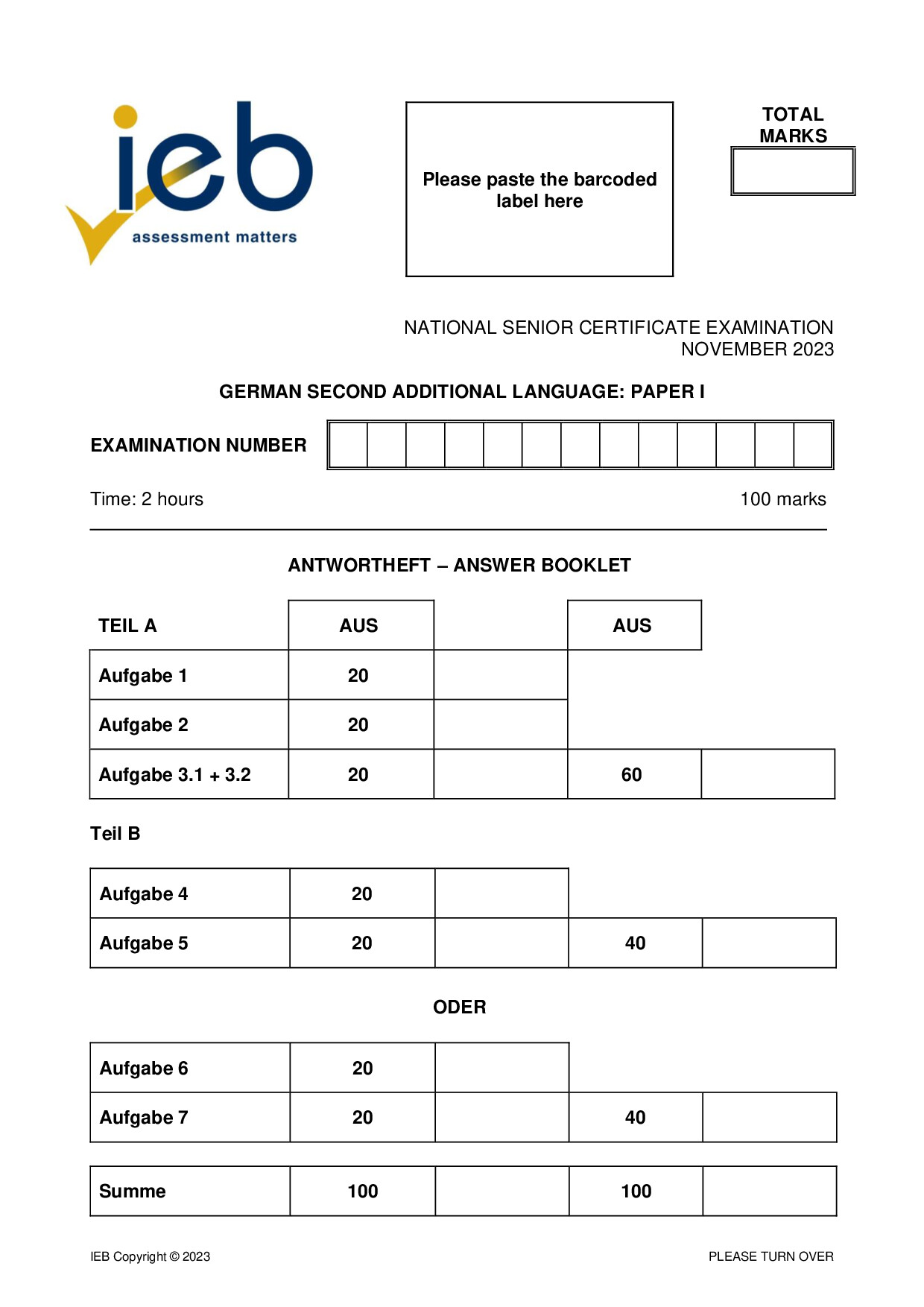 ieb
assessment matters

Please paste the barcoded label here

TOTAL MARKS

NATIONAL SENIOR CERTIFICATE EXAMINATION
NOVEMBER 2023

GERMAN SECOND ADDITIONAL LANGUAGE: PAPER I

EXAMINATION NUMBER

Time: 2 hours 100 marks

ANTWORTHEFT – ANSWER BOOKLET

| TEIL A | AUS | | AUS | |
|---|---|---|---|---|
| Aufgabe 1 | 20 | | | |
| Aufgabe 2 | 20 | | | |
| Aufgabe 3.1 + 3.2 | 20 | | 60 | |

Teil B

| Aufgabe 4 | 20 | | | |
|---|---|---|---|---|
| Aufgabe 5 | 20 | | 40 | |

ODER

| Aufgabe 6 | 20 | | | |
|---|---|---|---|---|
| Aufgabe 7 | 20 | | 40 | |

| Summe | 100 | | 100 | |
|---|---|---|---|---|

IEB Copyright © 2023 PLEASE TURN OVER